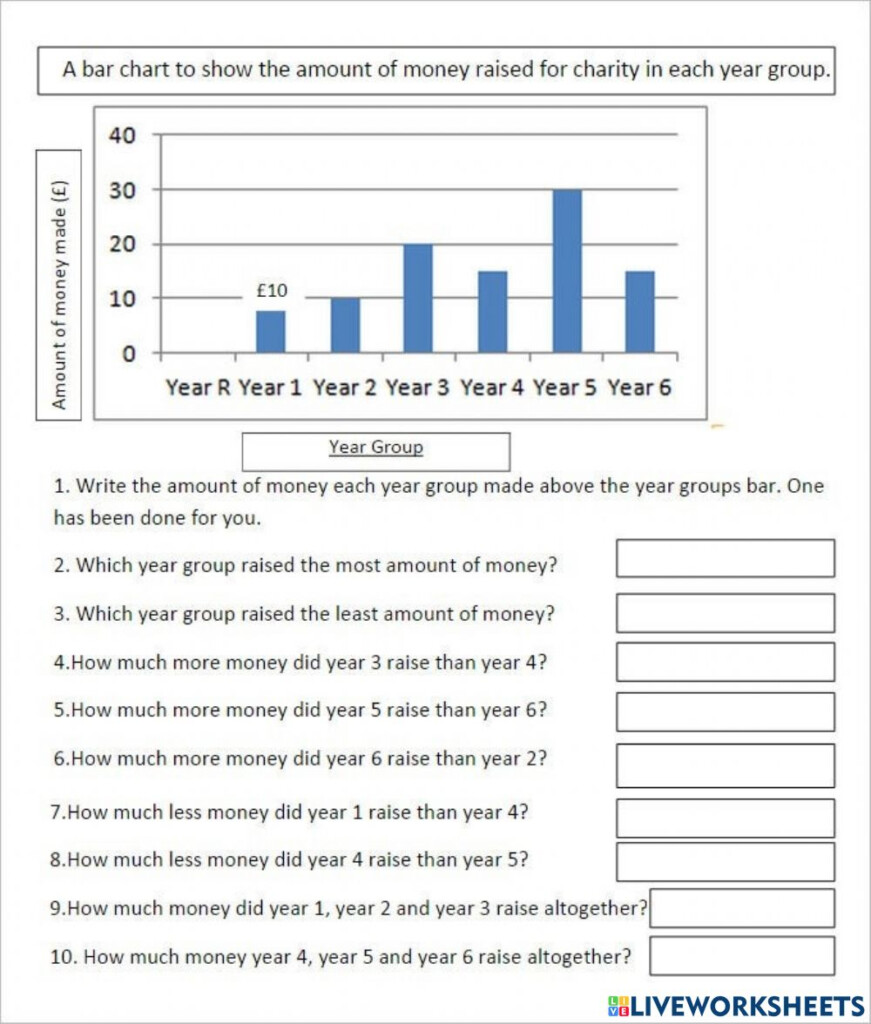 A bar chart to show the amount of money raised for charity in each year group.

Amount of money made (£)

40
30
20
10
0

£10

Year R Year 1 Year 2 Year 3 Year 4 Year 5 Year 6

Year Group

1. Write the amount of money each year group made above the year groups bar. One has been done for you.

2. Which year group raised the most amount of money?

3. Which year group raised the least amount of money?

4.How much more money did year 3 raise than year 4?

5.How much more money did year 5 raise than year 6?

6.How much more money did year 6 raise than year 2?

7.How much less money did year 1 raise than year 4?

8.How much less money did year 4 raise than year 5?

9.How much money did year 1, year 2 and year 3 raise altogether?

10. How much money year 4, year 5 and year 6 raise altogether?

LIVEWORKSHEETS